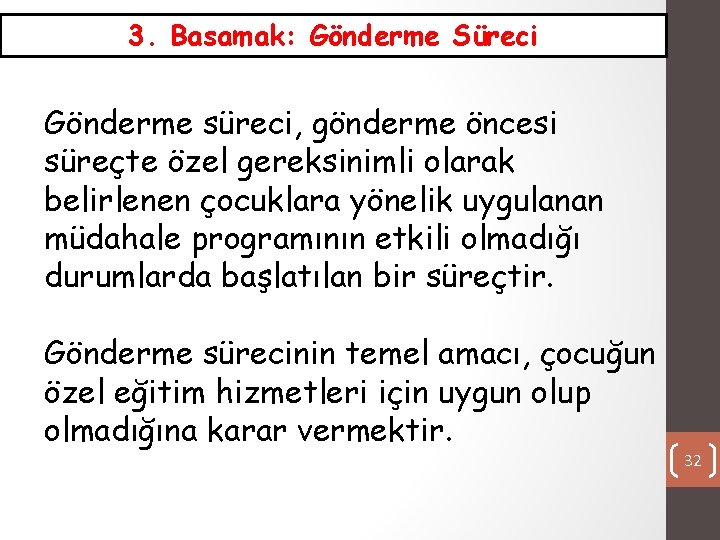 3. Basamak: Gönderme Süreci

Gönderme süreci, gönderme öncesi süreçte özel gereksinimli olarak belirlenen çocuklara yönelik uygulanan müdahale programının etkili olmadığı durumlarda başlatılan bir süreçtir.

Gönderme sürecinin temel amacı, çocuğun özel eğitim hizmetleri için uygun olup olmadığına karar vermektir.

32